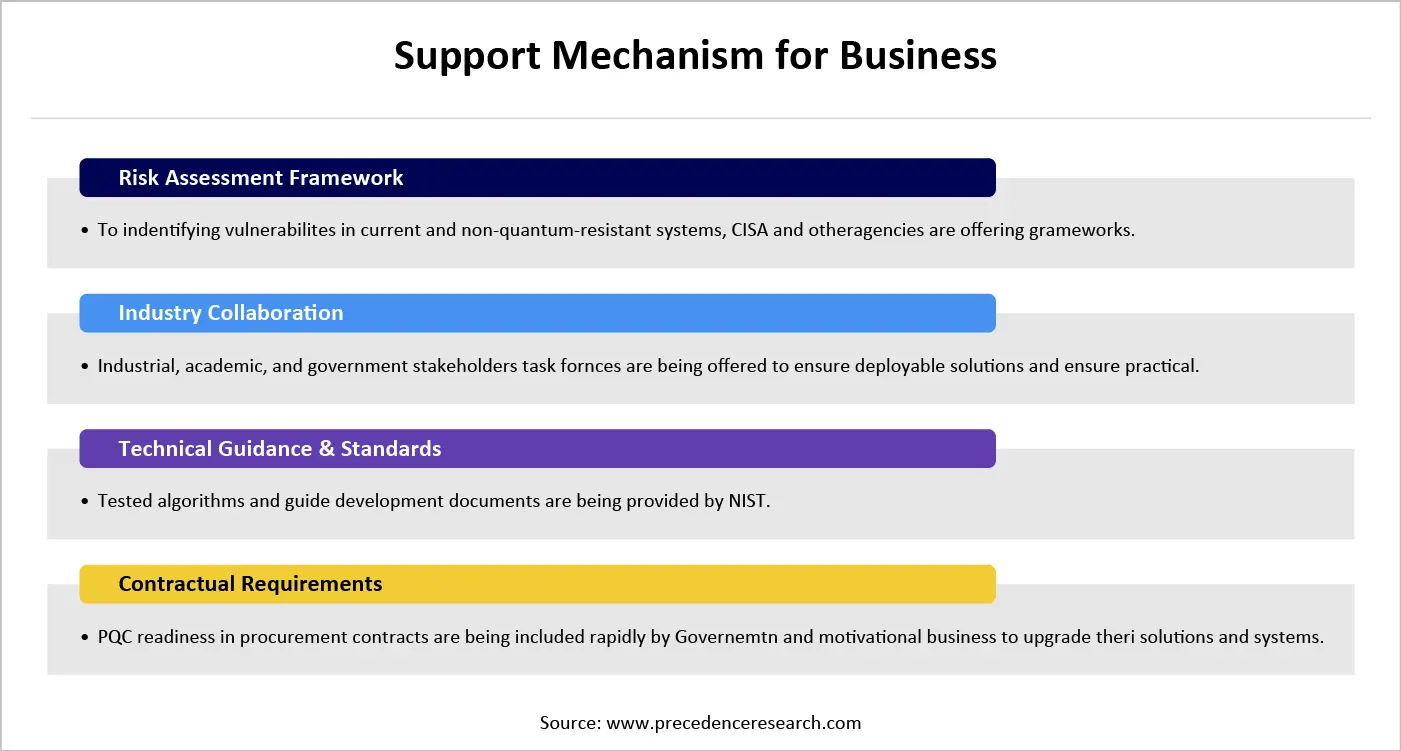 Support Mechanism for Business

Risk Assessment Framework

• To indentifying vulnerabilites in current and non-quantum-resistant systems, CISA and otheragencies are offering grameworks.

Industry Collaboration

• Industrial, academic, and government stakeholders task fornces are being offered to ensure deployable solutions and ensure practical.

Technical Guidance & Standards

• Tested algorithms and guide development documents are being provided by NIST.

Contractual Requirements

• PQC readiness in procurement contracts are being included rapidly by Governemtn and motivational business to upgrade theri solutions and systems.

Source: www.precedenceresearch.com